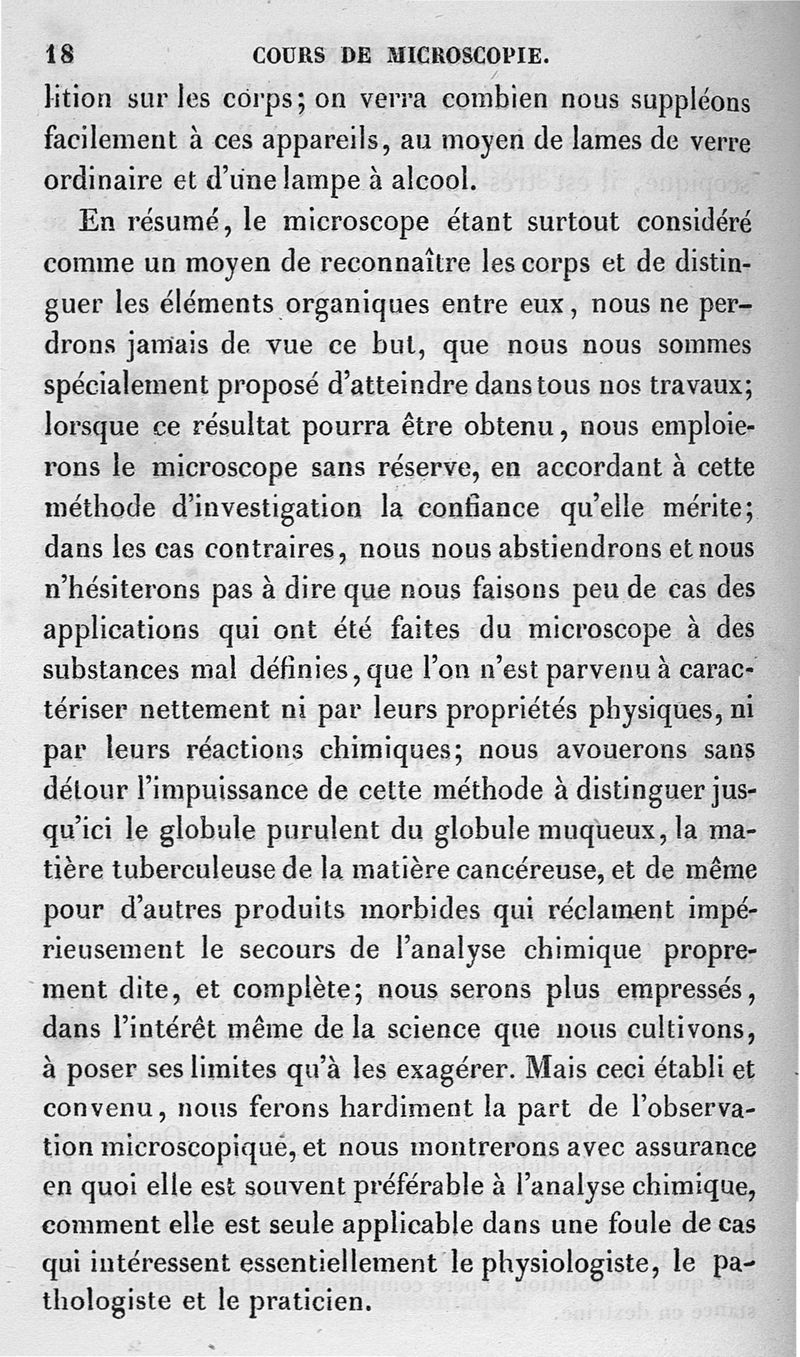 18 COURS DE MICROSCOPIE.

lition sur les corps; on verra combien nous suppléons facilement à ces appareils, au moyen de lames de verre ordinaire et d'une lampe à alcool.

En résumé, le microscope étant surtout considéré comme un moyen de reconnaître les corps et de distinguer les éléments organiques entre eux, nous ne perdrons jamais de vue ce but, que nous nous sommes spécialement proposé d'atteindre dans tous nos travaux; lorsque ce résultat pourra être obtenu, nous emploierons le microscope sans réserve, en accordant à cette méthode d'investigation la confiance qu'elle mérite; dans les cas contraires, nous nous abstiendrons et nous n'hésiterons pas à dire que nous faisons peu de cas des applications qui ont été faites du microscope à des substances mal définies, que l'on n'est parvenu à caractériser nettement ni par leurs propriétés physiques, ni par leurs réactions chimiques; nous avouerons sans détour l'impuissance de cette méthode à distinguer jusqu'ici le globule purulent du globule muqueux, la matière tuberculeuse de la matière cancéreuse, et de même pour d'autres produits morbides qui réclament impérieusement le secours de l'analyse chimique proprement dite, et complète; nous serons plus empressés, dans l'intérêt même de la science que nous cultivons, à poser ses limites qu'à les exagérer. Mais ceci établi et convenu, nous ferons hardiment la part de l'observation microscopique, et nous montrerons avec assurance en quoi elle est souvent préférable à l'analyse chimique, comment elle est seule applicable dans une foule de cas qui intéressent essentiellement le physiologiste, le pathologiste et le praticien.